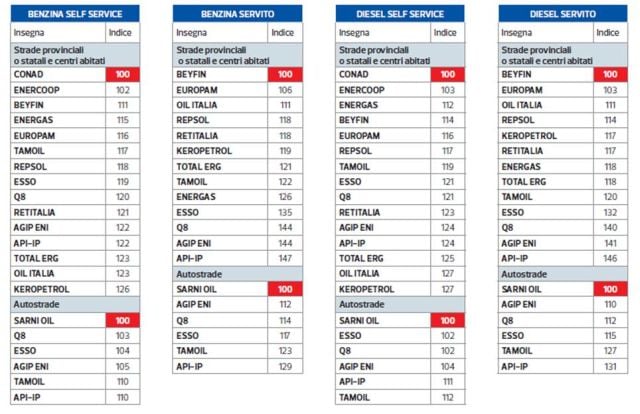 BENZINA SELF SERVICE

| Insegna | Indice |
|---|---|
| Strade provinciali o statali e centri abitati | |
| CONAD | 100 |
| ENERCOOP | 102 |
| BEYFIN | 111 |
| ENERGAS | 115 |
| EUROPAM | 116 |
| TAMOIL | 117 |
| REPSOL | 118 |
| ESSO | 119 |
| Q8 | 120 |
| RETITALIA | 121 |
| AGIP ENI | 122 |
| API-IP | 122 |
| TOTAL ERG | 123 |
| OIL ITALIA | 123 |
| KEROPETROL | 126 |
| Autostrade | |
| SARNI OIL | 100 |
| Q8 | 103 |
| ESSO | 104 |
| AGIP ENI | 105 |
| TAMOIL | 110 |
| API-IP | 110 |

BENZINA SERVITO

| Insegna | Indice |
|---|---|
| Strade provinciali o statali e centri abitati | |
| BEYFIN | 100 |
| EUROPAM | 106 |
| OIL ITALIA | 111 |
| REPSOL | 118 |
| RETITALIA | 118 |
| KEROPETROL | 119 |
| TOTAL ERG | 121 |
| TAMOIL | 122 |
| ENERGAS | 126 |
| ESSO | 135 |
| Q8 | 144 |
| AGIP ENI | 144 |
| API-IP | 147 |
| Autostrade | |
| SARNI OIL | 100 |
| AGIP ENI | 112 |
| Q8 | 114 |
| ESSO | 117 |
| TAMOIL | 123 |
| API-IP | 129 |

DIESEL SELF SERVICE

| Insegna | Indice |
|---|---|
| Strade provinciali o statali e centri abitati | |
| CONAD | 100 |
| ENERCOOP | 103 |
| ENERGAS | 112 |
| BEYFIN | 114 |
| EUROPAM | 116 |
| REPSOL | 117 |
| TAMOIL | 119 |
| ESSO | 121 |
| Q8 | 121 |
| RETITALIA | 123 |
| AGIP ENI | 124 |
| API-IP | 124 |
| TOTAL ERG | 125 |
| OIL ITALIA | 127 |
| KEROPETROL | 127 |
| Autostrade | |
| SARNI OIL | 100 |
| ESSO | 102 |
| Q8 | 102 |
| AGIP ENI | 104 |
| API-IP | 111 |
| TAMOIL | 112 |

DIESEL SERVITO

| Insegna | Indice |
|---|---|
| Strade provinciali o statali e centri abitati | |
| BEYFIN | 100 |
| EUROPAM | 103 |
| OIL ITALIA | 111 |
| REPSOL | 114 |
| KEROPETROL | 117 |
| RETITALIA | 117 |
| ENERGAS | 118 |
| TOTAL ERG | 118 |
| TAMOIL | 120 |
| ESSO | 132 |
| Q8 | 140 |
| AGIP ENI | 141 |
| API-IP | 146 |
| Autostrade | |
| SARNI OIL | 100 |
| AGIP ENI | 110 |
| Q8 | 112 |
| ESSO | 115 |
| TAMOIL | 127 |
| API-IP | 131 |